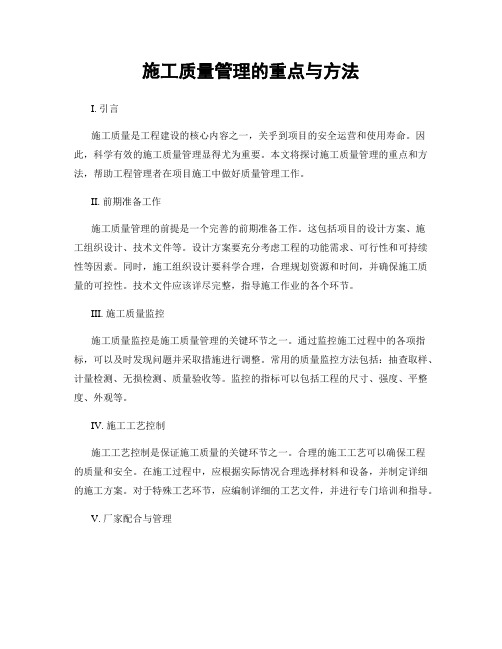 施工质量管理的重点与方法

I. 引言

施工质量是工程建设的核心内容之一，关乎到项目的安全运营和使用寿命。因此，科学有效的施工质量管理显得尤为重要。本文将探讨施工质量管理的重点和方法，帮助工程管理者在项目施工中做好质量管理工作。

II. 前期准备工作

施工质量管理的前提是一个完善的前期准备工作。这包括项目的设计方案、施工组织设计、技术文件等。设计方案要充分考虑工程的功能需求、可行性和可持续性等因素。同时，施工组织设计要科学合理，合理规划资源和时间，并确保施工质量的可控性。技术文件应该详尽完整，指导施工作业的各个环节。

III. 施工质量监控

施工质量监控是施工质量管理的关键环节之一。通过监控施工过程中的各项指标，可以及时发现问题并采取措施进行调整。常用的质量监控方法包括：抽查取样、计量检测、无损检测、质量验收等。监控的指标可以包括工程的尺寸、强度、平整度、外观等。

IV. 施工工艺控制

施工工艺控制是保证施工质量的关键环节之一。合理的施工工艺可以确保工程的质量和安全。在施工过程中，应根据实际情况合理选择材料和设备，并制定详细的施工方案。对于特殊工艺环节，应编制详细的工艺文件，并进行专门培训和指导。

V. 厂家配合与管理